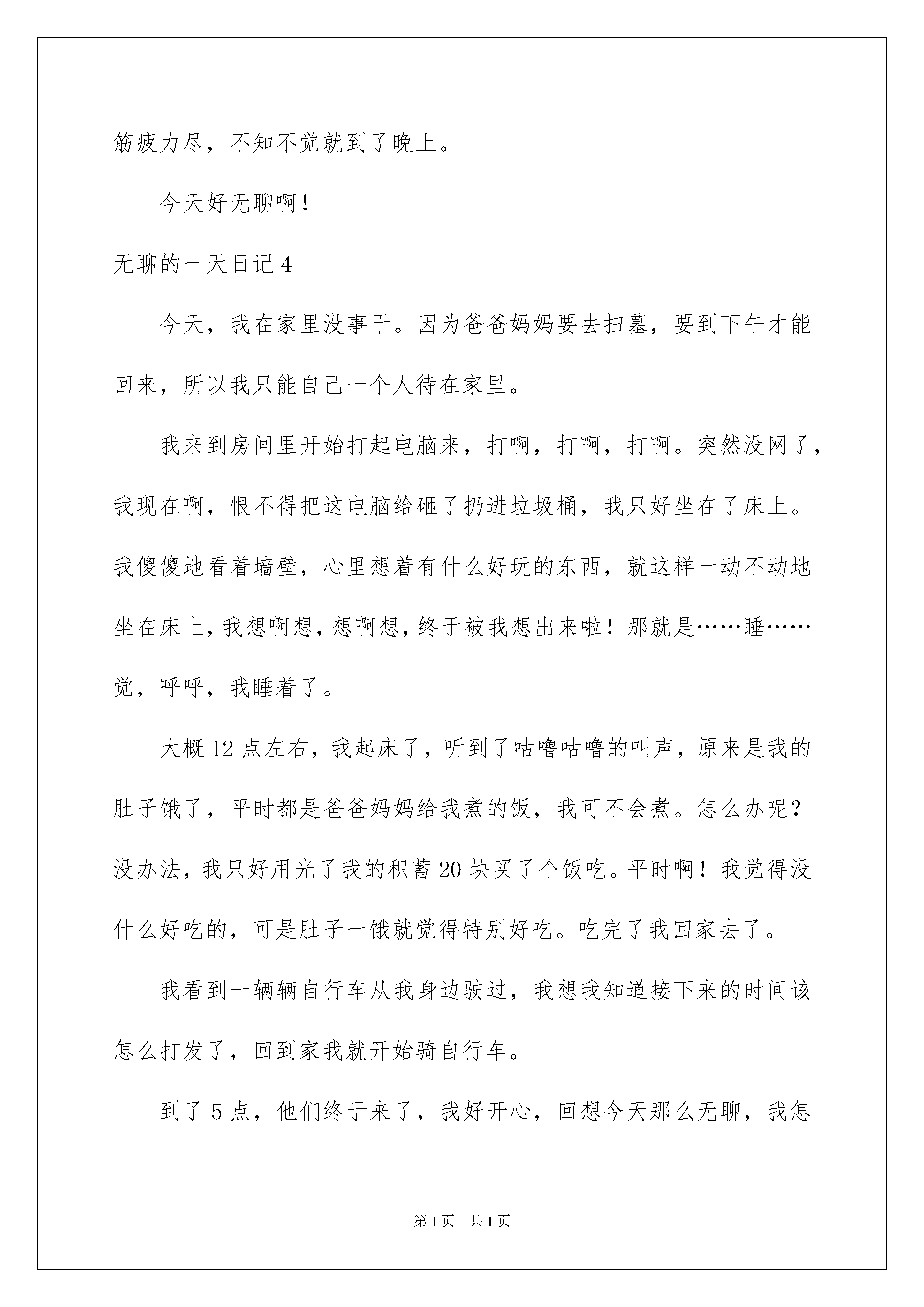 筋疲力尽，不知不觉就到了晚上。

今天好无聊啊！

无聊的一天日记 4

今天，我在家里没事干。因为爸爸妈妈要去扫墓，要到下午才能回来，所以我只能自己一个人待在家里。

我来到房间里开始打起电脑来，打啊，打啊，打啊。突然没网了，我现在啊，恨不得把这电脑给砸了扔进垃圾桶，我只好坐在了床上。我傻傻地看着墙壁，心里想着有什么好玩的东西，就这样一动不动地坐在床上，我想啊想，想啊想，终于被我想出来啦！那就是……睡……觉，呼呼，我睡着了。

大概 12 点左右，我起床了，听到了咕噜咕噜的叫声，原来是我的肚子饿了，平时都是爸爸妈妈给我煮的饭，我可不会煮。怎么办呢？没办法，我只好用光了我的积蓄 20 块买了个饭吃。平时啊！我觉得没什么好吃的，可是肚子一饿就觉得特别好吃。吃完了我回家去了。

我看到一辆辆自行车从我身边驶过，我想我知道接下来的时间该怎么打发了，回到家我就开始骑自行车。

到了 5 点，他们终于来了，我好开心，回想今天那么无聊，我怎

第 1 页 共 1 页